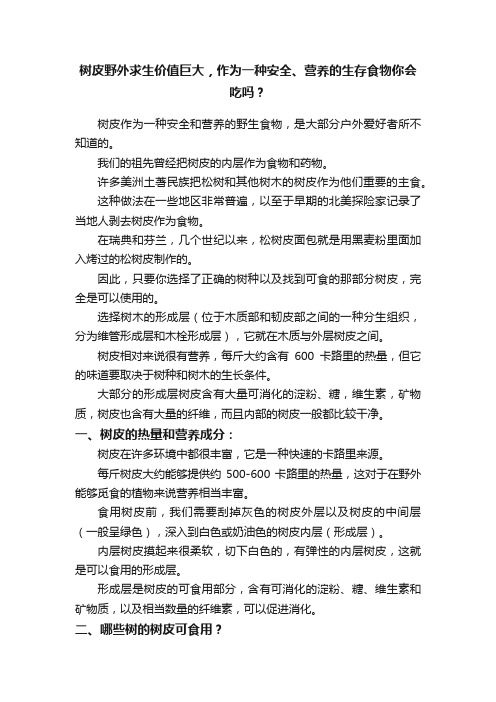 树皮野外求生价值巨大，作为一种安全、营养的生存食物你会吃吗？

树皮作为一种安全和营养的野生食物，是大部分户外爱好者所不知道的。

我们的祖先曾经把树皮的内层作为食物和药物。

许多美洲土著民族把松树和其他树木的树皮作为他们重要的主食。

这种做法在一些地区非常普遍，以至于早期的北美探险家记录了当地人剥去树皮作为食物。

在瑞典和芬兰，几个世纪以来，松树皮面包就是用黑麦粉里面加入烤过的松树皮制作的。

因此，只要你选择了正确的树种以及找到可食的那部分树皮，完全是可以使用的。

选择树木的形成层（位于木质部和韧皮部之间的一种分生组织，分为维管形成层和木栓形成层），它就在木质与外层树皮之间。

树皮相对来说很有营养，每斤大约含有 600 卡路里的热量，但它的味道要取决于树种和树木的生长条件。

大部分的形成层树皮含有大量可消化的淀粉、糖，维生素，矿物质，树皮也含有大量的纤维，而且内部的树皮一般都比较干净。

一、树皮的热量和营养成分：

树皮在许多环境中都很丰富，它是一种快速的卡路里来源。

每斤树皮大约能够提供约 500-600 卡路里的热量，这对于在野外能够觅食的植物来说营养相当丰富。

食用树皮前，我们需要刮掉灰色的树皮外层以及树皮的中间层（一般呈绿色），深入到白色或奶油色的树皮内层（形成层）。

内层树皮摸起来很柔软，切下白色的，有弹性的内层树皮，这就是可以食用的形成层。

形成层是树皮的可食用部分，含有可消化的淀粉、糖、维生素和矿物质，以及相当数量的纤维素，可以促进消化。

二、哪些树的树皮可食用？